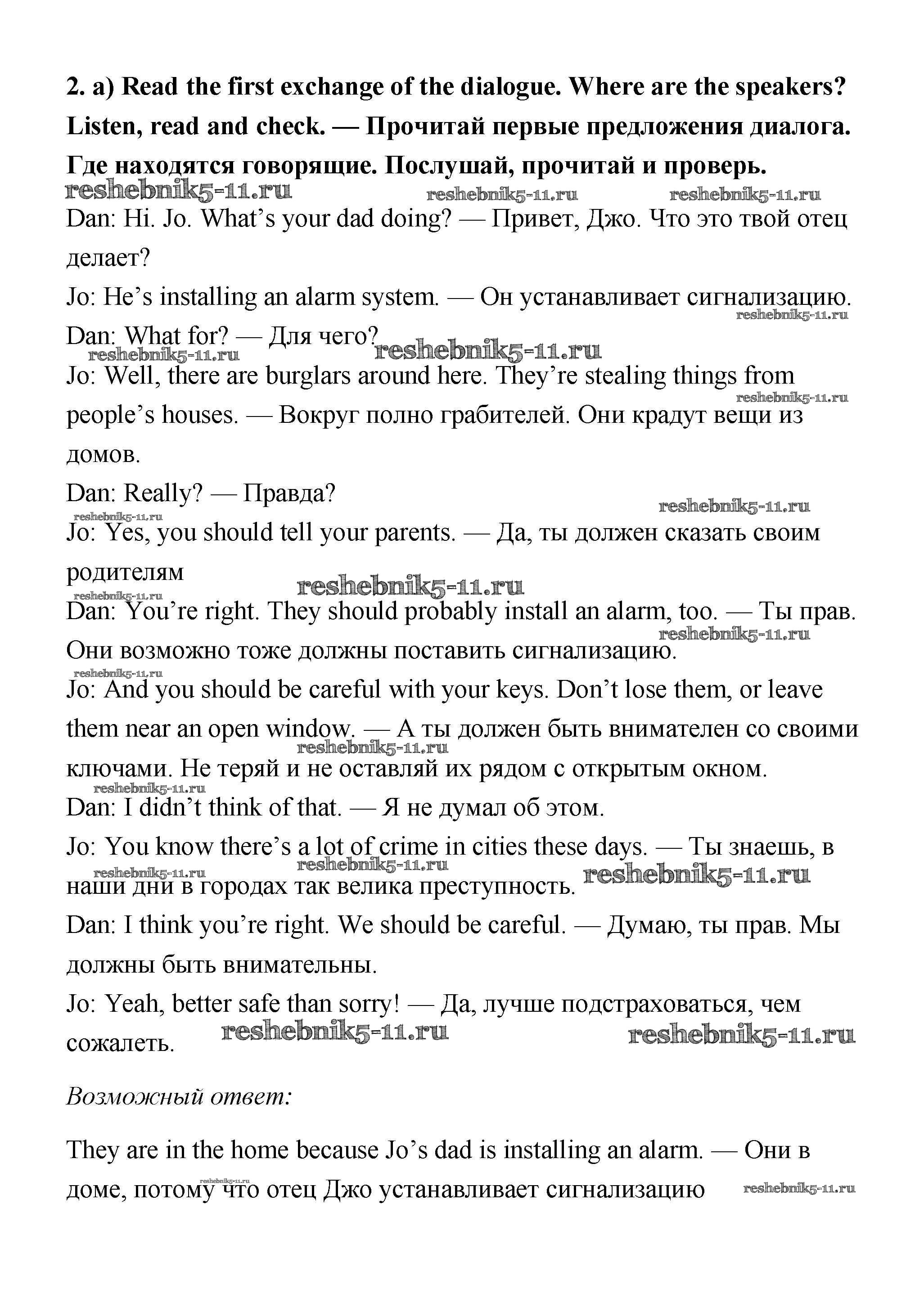 2. a) Read the first exchange of the dialogue. Where are the speakers? Listen, read and check. — Прочитай первые предложения диалога. Где находятся говорящие. Послушай, прочитай и проверь.

reshebnik5-11.ru reshebnik5-11.ru reshebnik5-11.ru

Dan: Hi. Jo. What's your dad doing? — Привет, Джо. Что это твой отец делает?

Jo: He's installing an alarm system. — Он устанавливает сигнализацию.

reshebnik5-11.ru

Dan: What for? — Для чего?

reshebnik5-11.ru reshebnik5-11.ru

Jo: Well, there are burglars around here. They're stealing things from people's houses. — Вокруг полно грабителей. Они крадут вещи из домов.

reshebnik5-11.ru

Dan: Really? — Правда?

reshebnik5-11.ru reshebnik5-11.ru

Jo: Yes, you should tell your parents. — Да, ты должен сказать своим родителям

reshebnik5-11.ru reshebnik5-11.ru

Dan: You're right. They should probably install an alarm, too. — Ты прав. Они возможно тоже должны поставить сигнализацию.

reshebnik5-11.ru reshebnik5-11.ru

Jo: And you should be careful with your keys. Don't lose them, or leave them near an open window. — А ты должен быть внимателен со своими ключами. Не теряй и не оставляй их рядом с открытым окном.

reshebnik5-11.ru reshebnik5-11.ru

Dan: I didn't think of that. — Я не думал об этом.

Jo: You know there's a lot of crime in cities these days. — Ты знаешь, в наши дни в городах так велика преступность.

reshebnik5-11.ru reshebnik5-11.ru reshebnik5-11.ru

Dan: I think you're right. We should be careful. — Думаю, ты прав. Мы должны быть внимательны.

Jo: Yeah, better safe than sorry! — Да, лучше подстраховаться, чем сожалеть.

reshebnik5-11.ru reshebnik5-11.ru

Возможный ответ:

They are in the home because Jo's dad is installing an alarm. — Они в доме, потому что отец Джо устанавливает сигнализацию

reshebnik5-11.ru reshebnik5-11.ru